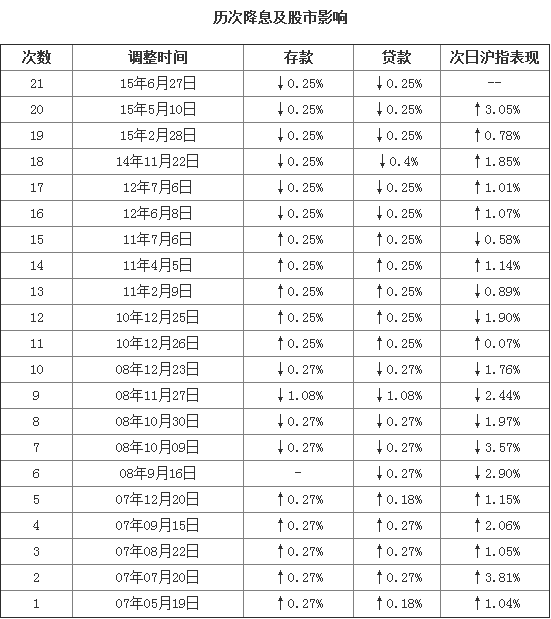 历次降息及股市影响

| 次数 | 调整时间 | 存款 | 贷款 | 次日沪指表现 |
|---|---|---|---|---|
| 21 | 15年6月27日 | ↓0.25% | ↓0.25% | -- |
| 20 | 15年5月10日 | ↓0.25% | ↓0.25% | ↑3.05% |
| 19 | 15年2月28日 | ↓0.25% | ↓0.25% | ↑0.78% |
| 18 | 14年11月22日 | ↓0.25% | ↓0.4% | ↑1.85% |
| 17 | 12年7月6日 | ↓0.25% | ↓0.25% | ↑1.01% |
| 16 | 12年6月8日 | ↓0.25% | ↓0.25% | ↑1.07% |
| 15 | 11年7月6日 | ↑0.25% | ↑0.25% | ↓0.58% |
| 14 | 11年4月5日 | ↑0.25% | ↑0.25% | ↑1.14% |
| 13 | 11年2月9日 | ↑0.25% | ↑0.25% | ↓0.89% |
| 12 | 10年12月25日 | ↑0.25% | ↑0.25% | ↓1.90% |
| 11 | 10年12月26日 | ↑0.25% | ↑0.25% | ↑0.07% |
| 10 | 08年12月23日 | ↓0.27% | ↓0.27% | ↓1.76% |
| 9 | 08年11月27日 | ↓1.08% | ↓1.08% | ↓2.44% |
| 8 | 08年10月30日 | ↓0.27% | ↓0.27% | ↓1.97% |
| 7 | 08年10月09日 | ↓0.27% | ↓0.27% | ↓3.57% |
| 6 | 08年9月16日 | - | ↓0.27% | ↓2.90% |
| 5 | 07年12月20日 | ↑0.27% | ↑0.18% | ↑1.15% |
| 4 | 07年09月15日 | ↑0.27% | ↑0.27% | ↑2.06% |
| 3 | 07年08月22日 | ↑0.27% | ↑0.27% | ↑1.05% |
| 2 | 07年07月20日 | ↑0.27% | ↑0.27% | ↑3.81% |
| 1 | 07年05月19日 | ↑0.27% | ↑0.18% | ↑1.04% |